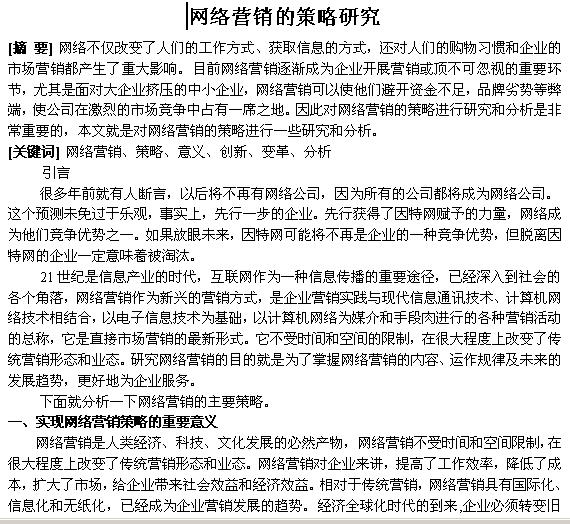 网络营销的策略研究

[摘 要] 网络不仅改变了人们的工作方式、获取信息的方式，还对人们的购物习惯和企业的市场营销都产生了重大影响。目前网络营销逐渐成为企业开展营销或顶不可忽视的重要环节，尤其是面对大企业挤压的中小企业，网络营销可以使他们避开资金不足，品牌劣势等弊端，使公司在激烈的市场竞争中占有一席之地。因此对网络营销的策略进行研究和分析是非常重要的，本文就是对网络营销的策略进行一些研究和分析。

[关键词] 网络营销、策略、意义、创新、变革、分析

引言

很多年前就有人断言，以后将不再有网络公司，因为所有的公司都将成为网络公司。这个预测未免过于乐观，事实上，先行一步的企业。先行获得了因特网赋予的力量，网络成为他们竞争优势之一。如果放眼未来，因特网可能将不再是企业的一种竞争优势，但脱离因特网的企业一定意味着被淘汰。

21 世纪是信息产业的时代，互联网作为一种信息传播的重要途径，已经深入到社会的各个角落，网络营销作为新兴的营销方式，是企业营销实践与现代信息通讯技术、计算机网络技术相结合，以电子信息技术为基础，以计算机网络为媒介和手段肉进行的各种营销活动的总称，它是直接市场营销的最新形式。它不受时间和空间的限制，在很大程度上改变了传统营销形态和业态。研究网络营销的目的就是为了掌握网络营销的内容、运作规律及未来的发展趋势，更好地为企业服务。

下面就分析一下网络营销的主要策略。

一、实现网络营销策略的重要意义

网络营销是人类经济、科技、文化发展的必然产物，网络营销不受时间和空间限制，在很大程度上改变了传统营销形态和业态。网络营销对企业来讲，提高了工作效率，降低了成本，扩大了市场，给企业带来社会效益和经济效益。相对于传统营销，网络营销具有国际化、信息化和无纸化，已经成为企业营销发展的趋势。经济全球化时代的到来，企业必须转变旧